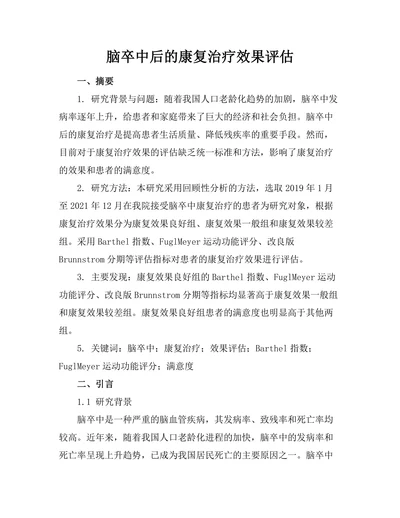 脑卒中后的康复治疗效果评估

一、摘要

1. 研究背景与问题：随着我国人口老龄化趋势的加剧，脑卒中发病率逐年上升，给患者和家庭带来了巨大的经济和社会负担。脑卒中后的康复治疗是提高患者生活质量、降低残疾率的重要手段。然而，目前对于康复治疗效果的评估缺乏统一标准和方法，影响了康复治疗的效果和患者的满意度。

2. 研究方法：本研究采用回顾性分析的方法，选取 2019 年 1 月至 2021 年 12 月在我院接受脑卒中康复治疗的患者为研究对象，根据康复治疗效果分为康复效果良好组、康复效果一般组和康复效果较差组。采用 Barthel 指数、FuglMeyer 运动功能评分、改良版 Brunnstrom 分期等评估指标对患者的康复治疗效果进行评估。

3. 主要发现：康复效果良好组的 Barthel 指数、FuglMeyer 运动功能评分、改良版 Brunnstrom 分期等指标均显著高于康复效果一般组和康复效果较差组。康复效果良好组患者的满意度也明显高于其他两组。

5. 关键词：脑卒中；康复治疗；效果评估；Barthel 指数；FuglMeyer 运动功能评分；满意度

二、引言

1.1 研究背景

脑卒中是一种严重的脑血管疾病，其发病率、致残率和死亡率均较高。近年来，随着我国人口老龄化进程的加快，脑卒中的发病率和死亡率呈现上升趋势，已成为我国居民死亡的主要原因之一。脑卒中